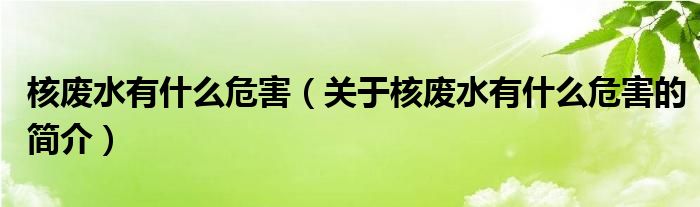 核废水有什么危害（关于核废水有什么危害的简介）